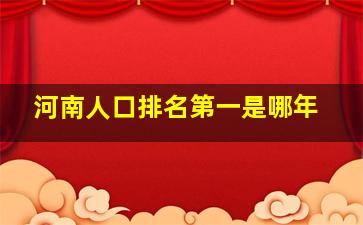 河南人口排名第一是哪年